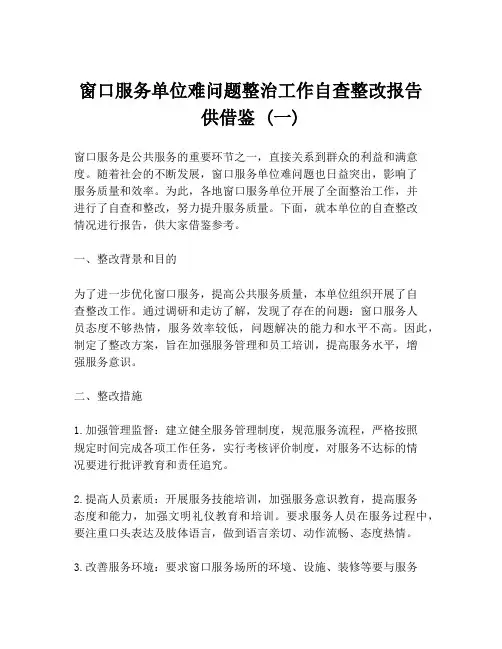 窗口服务单位难问题整治工作自查整改报告供借鉴（一）

窗口服务是公共服务的重要环节之一，直接关系到群众的利益和满意度。随着社会的不断发展，窗口服务单位难问题也日益突出，影响了服务质量和效率。为此，各地窗口服务单位开展了全面整治工作，并进行了自查和整改，努力提升服务质量。下面，就本单位的自查整改情况进行报告，供大家借鉴参考。

一、整改背景和目的

为了进一步优化窗口服务，提高公共服务质量，本单位组织开展了自查整改工作。通过调研和走访了解，发现了存在的问题：窗口服务人员态度不够热情，服务效率较低，问题解决的能力和水平不高。因此，制定了整改方案，旨在加强服务管理和员工培训，提高服务水平，增强服务意识。

二、整改措施

1. 加强管理监督：建立健全服务管理制度，规范服务流程，严格按照规定时间完成各项工作任务，实行考核评价制度，对服务不达标的情况要进行批评教育和责任追究。

2. 提高人员素质：开展服务技能培训，加强服务意识教育，提高服务态度和能力，加强文明礼仪教育和培训。要求服务人员在服务过程中，要注重口头表达及肢体语言，做到语言亲切、动作流畅、态度热情。

3. 改善服务环境：要求窗口服务场所的环境、设施、装修等要与服务